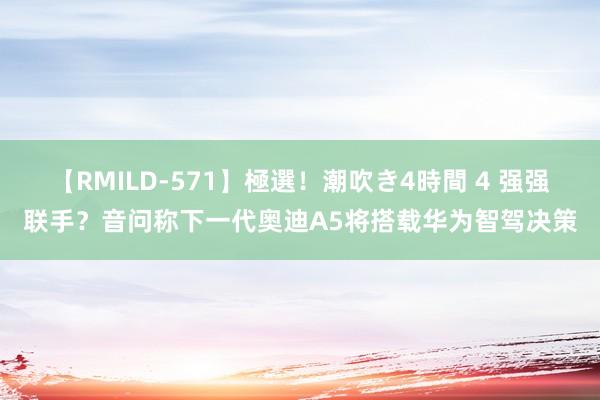 【RMILD-571】極選！潮吹き4時間 4 强强联手？音问称下一代奥迪A5将搭载华为智驾决策